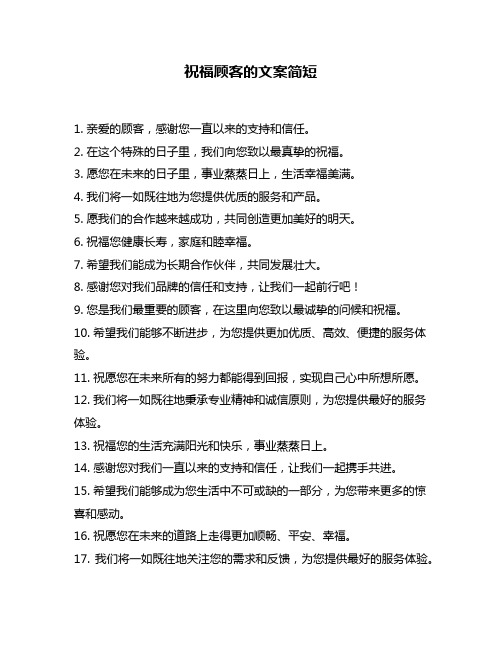 祝福顾客的文案简短

1. 亲爱的顾客，感谢您一直以来的支持和信任。

2. 在这个特殊的日子里，我们向您致以最真挚的祝福。

3. 愿您在未来的日子里，事业蒸蒸日上，生活幸福美满。

4. 我们将一如既往地为您提供优质的服务和产品。

5. 愿我们的合作越来越成功，共同创造更加美好的明天。

6. 祝福您健康长寿，家庭和睦幸福。

7. 希望我们能成为长期合作伙伴，共同发展壮大。

8. 感谢您对我们品牌的信任和支持，让我们一起前行吧！

9. 您是我们最重要的顾客，在这里向您致以最诚挚的问候和祝福。

10. 希望我们能够不断进步，为您提供更加优质、高效、便捷的服务体验。

11. 祝愿您在未来所有的努力都能得到回报，实现自己心中所想所愿。

12. 我们将一如既往地秉承专业精神和诚信原则，为您提供最好的服务体验。

13. 祝福您的生活充满阳光和快乐，事业蒸蒸日上。

14. 感谢您对我们一直以来的支持和信任，让我们一起携手共进。

15. 希望我们能够成为您生活中不可或缺的一部分，为您带来更多的惊喜和感动。

16. 祝愿您在未来的道路上走得更加顺畅、平安、幸福。

17. 我们将一如既往地关注您的需求和反馈，为您提供最好的服务体验。